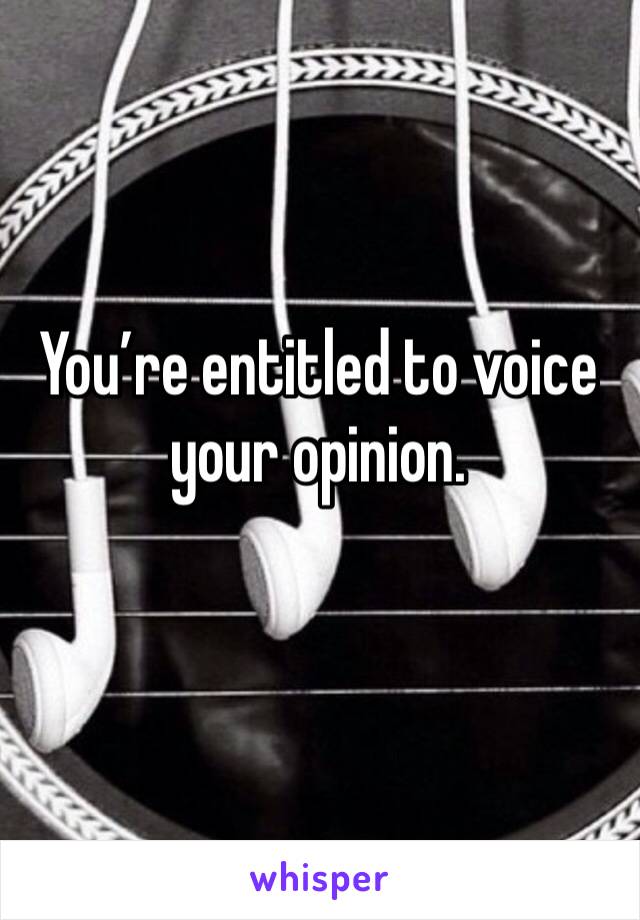 You’re entitled to voice your opinion.

whisper